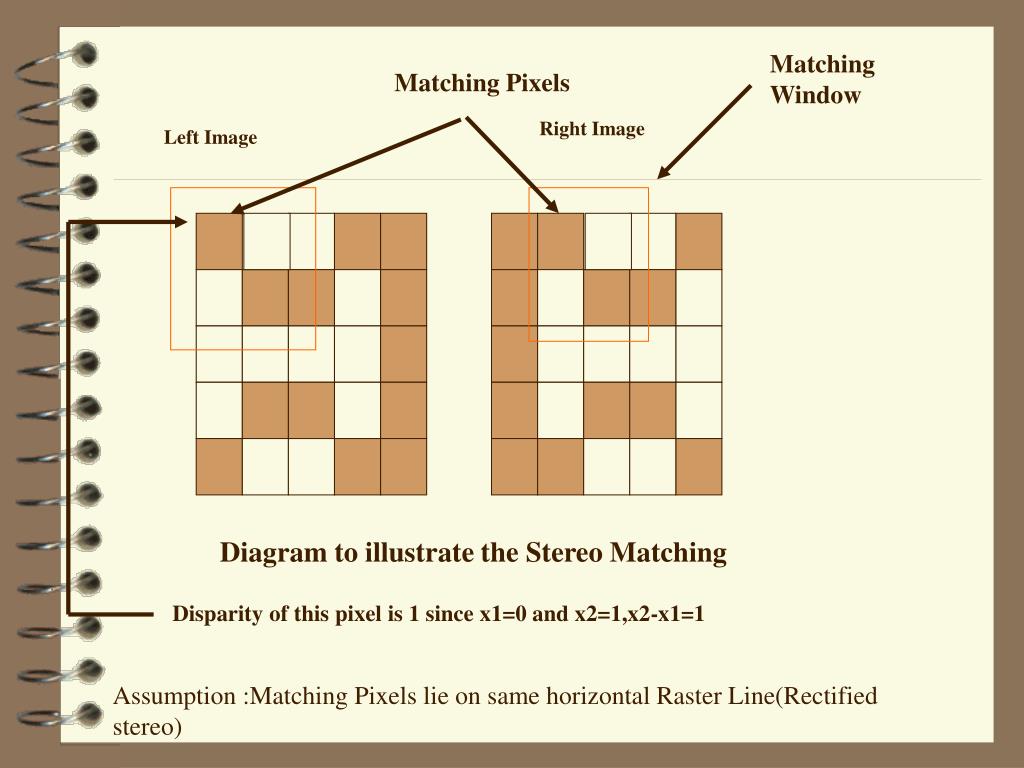 Matching Pixels

Matching Window

Left Image

Right Image

Diagram to illustrate the Stereo Matching

Disparity of this pixel is 1 since x1=0 and x2=1,x2-x1=1

Assumption :Matching Pixels lie on same horizontal Raster Line(Rectified stereo)